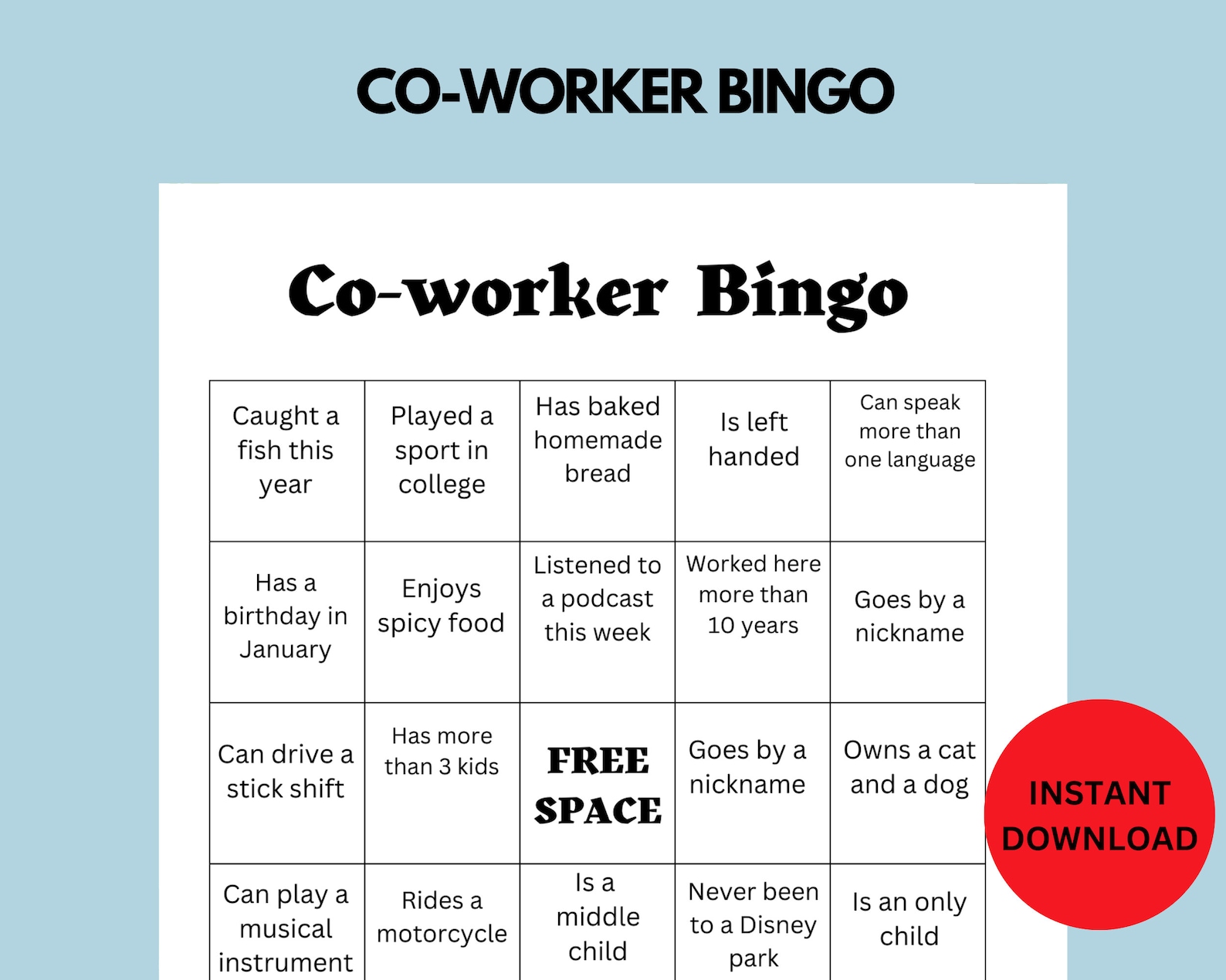 CO-WORKER BINGO

Co-worker Bingo

| Caught a fish this year | Played a sport in college | Has baked homemade bread | Is left handed | Can speak more than one language |
|---|---|---|---|---|
| Has a birthday in January | Enjoys spicy food | Listened to a podcast this week | Worked here more than 10 years | Goes by a nickname |
| Can drive a stick shift | Has more than 3 kids | FREE SPACE | Goes by a nickname | Owns a cat and a dog |
| Can play a musical instrument | Rides a motorcycle | Is a middle child | Never been to a Disney park | Is an only child |

INSTANT DOWNLOAD